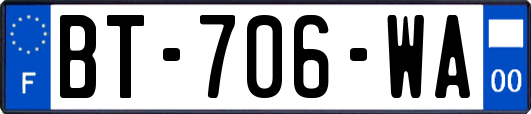 F
BT-706-WA
00